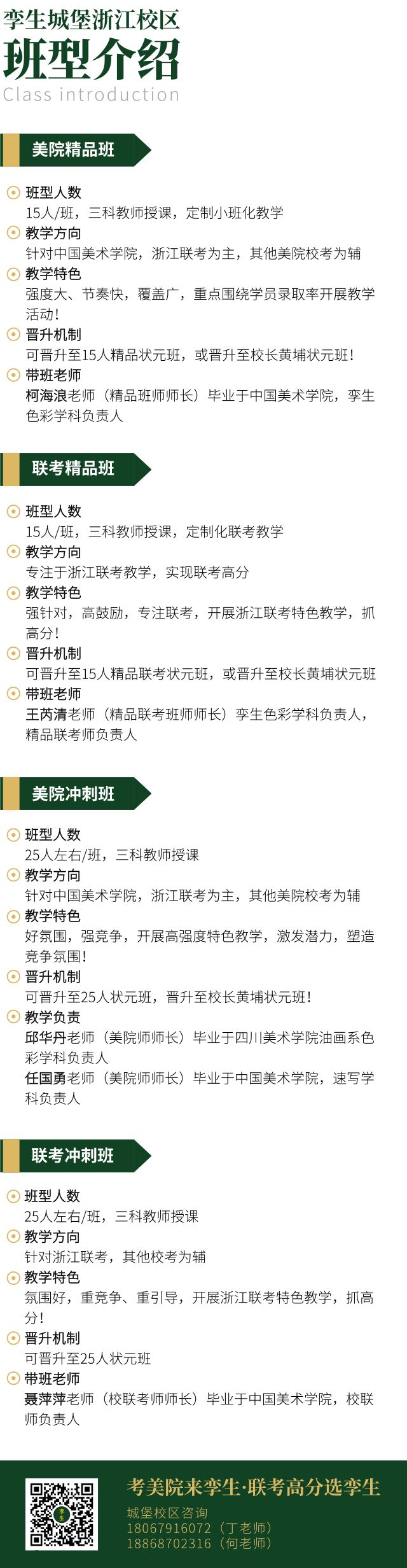 孪生城堡浙江校区
班型介绍
Class introduction

美院精品班

班型人数
15人/班，三科教师授课，定制小班化教学
教学方向
针对中国美术学院，浙江联考为主，其他美院校考为辅
教学特色
强度大、节奏快，覆盖广，重点围绕学员录取率开展教学活动！
晋升机制
可晋升至15人精品状元班，或晋升至校长黄埔状元班！
带班老师
柯海浪老师（精品班师师长）毕业于中国美术学院，孪生色彩学科负责人

联考精品班

班型人数
15人/班，三科教师授课，定制化联考教学
教学方向
专注于浙江联考教学，实现联考高分
教学特色
强针对，高鼓励，专注联考，开展浙江联考特色教学，抓高分！
晋升机制
可晋升至15人精品联考状元班，或晋升至校长黄埔状元班
带班老师
王芮清老师（精品联考班师师长）孪生色彩学科负责人，精品联考师负责人

美院冲刺班

班型人数
25人左右/班，三科教师授课
教学方向
针对中国美术学院，浙江联考为主，其他美院校考为辅
教学特色
好氛围，强竞争，开展高强度特色教学，激发潜力，塑造竞争氛围！
晋升机制
可晋升至25人状元班，晋升至校长黄埔状元班！
教学负责
邱华丹老师（美院师师长）毕业于四川美术学院油画系色彩学科负责人
任国勇老师（美院师师长）毕业于中国美术学院，速写学科负责人

联考冲刺班

班型人数
25人左右/班，三科教师授课
教学方向
针对浙江联考，其他校考为辅
教学特色
氛围好，重竞争、重引导，开展浙江联考特色教学，抓高分！
晋升机制
可晋升至25人状元班
带班老师
聂萍萍老师（校联考师师长）毕业于中国美术学院，校联师负责人

考美院来孪生·联考高分选孪生
城堡校区咨询
18067916072（丁老师）
18868702316（何老师）